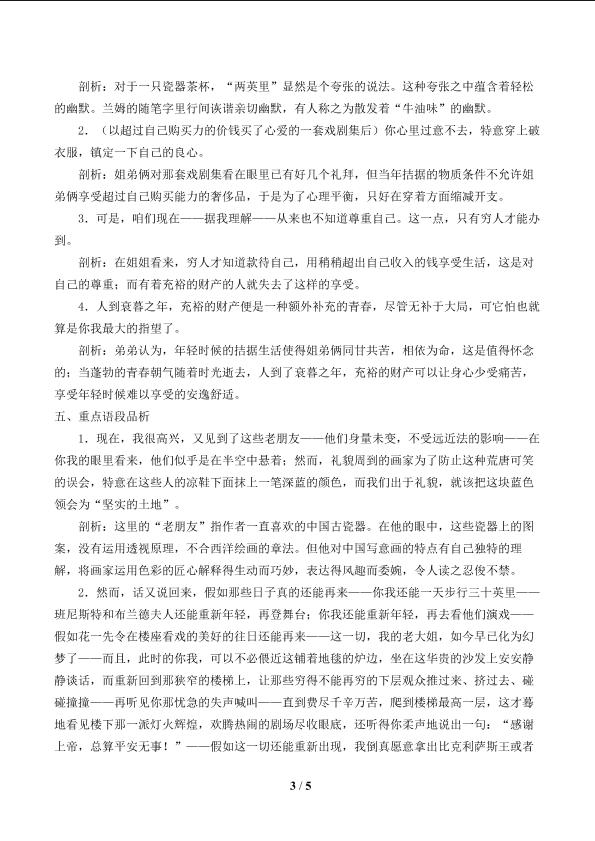 剖析：对于一只瓷器茶杯，“两英里”显然是个夸张的说法。这种夸张之中蕴含着轻松的幽默。兰姆的随笔字里行间诙谐亲切幽默，有人称之为散发着“牛油味”的幽默。

2.（以超过自己购买力的价钱买了心爱的一套戏剧集后）你心里过意不去，特意穿上破衣服，镇定一下自己的良心。

剖析：姐弟俩对那套戏剧集看在眼里已有好几个礼拜，但当年拮据的物质条件不允许姐弟俩享受超过自己购买能力的奢侈品，于是为了心理平衡，只好在穿着方面缩减开支。

3.可是，咱们现在——据我理解——从来也不知道尊重自己。这一点，只有穷人才能办到。

剖析：在姐姐看来，穷人才知道款待自己，用稍稍超出自己收入的钱享受生活，这是对自己的尊重；而有着充裕的财产的人就失去了这样的享受。

4.人到衰暮之年，充裕的财产便是一种额外补充的青春，尽管无补于大局，可它怕也就算是你我最大的指望了。

剖析：弟弟认为，年轻时候的拮据生活使得姐弟俩同甘共苦，相依为命，这是值得怀念的；当蓬勃的青春朝气随着时光逝去，人到了衰暮之年，充裕的财产可以让身心少受痛苦，享受年轻时候难以享受的安逸舒适。

五、重点语段品析

1.现在，我很高兴，又见到了这些老朋友——他们身量未变，不受远近法的影响——在你我的眼里看来，他们似乎是在半空中悬着；然而，礼貌周到的画家为了防止这种荒唐可笑的误会，特意在这些人的凉鞋下面抹上一笔深蓝的颜色，而我们出于礼貌，就该把这块蓝色领会为“坚实的土地”。

剖析：这里的“老朋友”指作者一直喜欢的中国古瓷器。在他的眼中，这些瓷器上的图案，没有运用透视原理，不合西洋绘画的章法。但他对中国写意画的特点有自己独特的理解，将画家运用色彩的匠心解释得生动而巧妙，表达得风趣而委婉，令人读之忍俊不禁。

2.然而，话又说回来，假如那些日子真的还能再来——你我还能一天步行三十英里——班尼斯特和布兰德夫人还能重新年轻，再登舞台；你我还能重新年轻，再去看他们演戏——假如花一先令在楼座看戏的美好的往日还能再来——这一切，我的老大姐，如今早已化为幻梦了——而且，此时的你我，可以不必偎近这铺着地毯的炉边，坐在这华贵的沙发上安安静静谈话，而重新回到那狭窄的楼梯上，让那些穷得不能再穷的下层观众推过来、挤过去、碰碰撞撞——再听见你那忧急的失声喊叫——直到费尽千辛万苦，爬到楼梯最高一层，这才蓦地看见楼下那一派灯火辉煌，欢腾热闹的剧场尽收眼底，还听得你柔声地说出一句：“感谢上帝，总算平安无事！”——假如这一切还能重新出现，我倒真愿意拿出比克利萨斯王或者

3 / 5